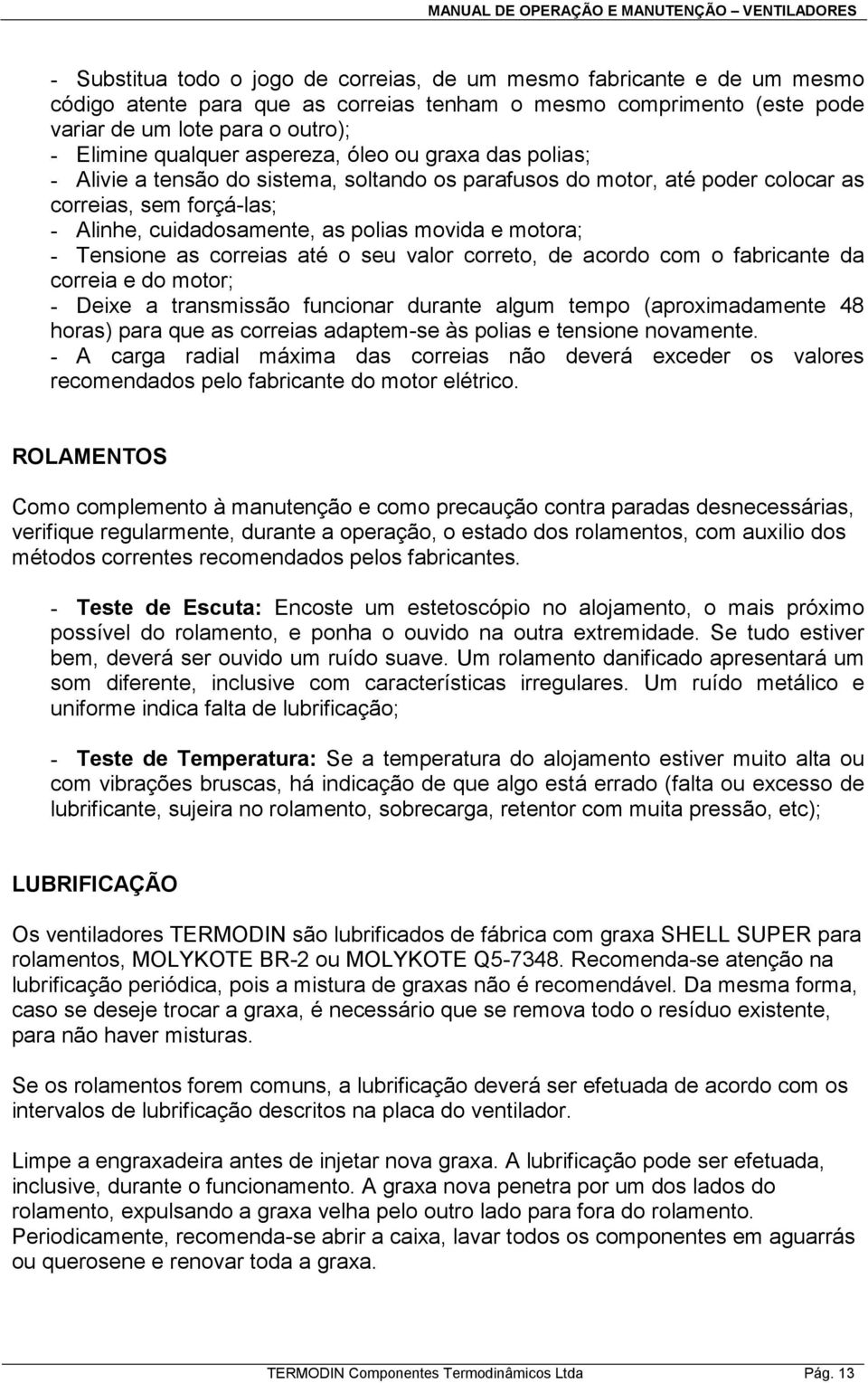 MANUAL DE OPERAÇÃO E MANUTENÇÃO – VENTILADORES

- Substitua todo o jogo de correias, de um mesmo fabricante e de um mesmo código atente para que as correias tenham o mesmo comprimento (este pode variar de um lote para o outro);
- Elimine qualquer aspereza, óleo ou graxa das polias;
- Alivie a tensão do sistema, soltando os parafusos do motor, até poder colocar as correias, sem forçá-las;
- Alinhe, cuidadosamente, as polias movida e motora;
- Tensione as correias até o seu valor correto, de acordo com o fabricante da correia e do motor;
- Deixe a transmissão funcionar durante algum tempo (aproximadamente 48 horas) para que as correias adaptem-se às polias e tensione novamente.
- A carga radial máxima das correias não deverá exceder os valores recomendados pelo fabricante do motor elétrico.

ROLAMENTOS

Como complemento à manutenção e como precaução contra paradas desnecessárias, verifique regularmente, durante a operação, o estado dos rolamentos, com auxilio dos métodos correntes recomendados pelos fabricantes.

- Teste de Escuta: Encoste um estetoscópio no alojamento, o mais próximo possível do rolamento, e ponha o ouvido na outra extremidade. Se tudo estiver bem, deverá ser ouvido um ruído suave. Um rolamento danificado apresentará um som diferente, inclusive com características irregulares. Um ruído metálico e uniforme indica falta de lubrificação;

- Teste de Temperatura: Se a temperatura do alojamento estiver muito alta ou com vibrações bruscas, há indicação de que algo está errado (falta ou excesso de lubrificante, sujeira no rolamento, sobrecarga, retentor com muita pressão, etc);

LUBRIFICAÇÃO

Os ventiladores TERMODIN são lubrificados de fábrica com graxa SHELL SUPER para rolamentos, MOLYKOTE BR-2 ou MOLYKOTE Q5-7348. Recomenda-se atenção na lubrificação periódica, pois a mistura de graxas não é recomendável. Da mesma forma, caso se deseje trocar a graxa, é necessário que se remova todo o resíduo existente, para não haver misturas.

Se os rolamentos forem comuns, a lubrificação deverá ser efetuada de acordo com os intervalos de lubrificação descritos na placa do ventilador.

Limpe a engraxadeira antes de injetar nova graxa. A lubrificação pode ser efetuada, inclusive, durante o funcionamento. A graxa nova penetra por um dos lados do rolamento, expulsando a graxa velha pelo outro lado para fora do rolamento. Periodicamente, recomenda-se abrir a caixa, lavar todos os componentes em aguarrás ou querosene e renovar toda a graxa.

TERMODIN Componentes Termodinâmicos Ltda Pág. 13